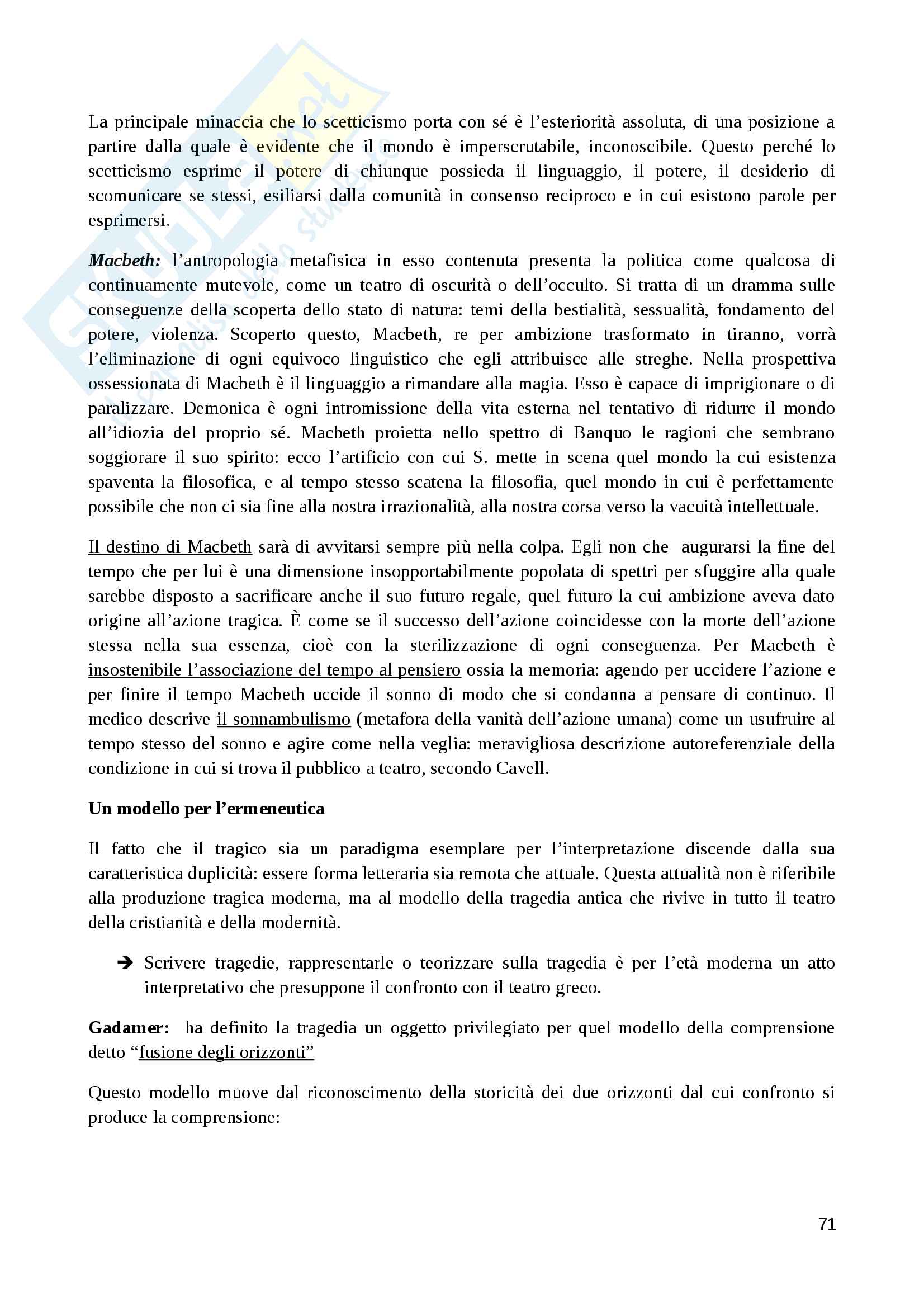 La principale minaccia che lo scetticismo porta con sé è l'esteriorità assoluta, di una posizione a partire dalla quale è evidente che il mondo è imperscrutabile, inconoscibile. Questo perché lo scetticismo esprime il potere di chiunque possieda il linguaggio, il potere, il desiderio di scomunicare se stessi, esiliarsi dalla comunità in consenso reciproco e in cui esistono parole per esprimersi.

Macbeth: l'antropologia metafisica in esso contenuta presenta la politica come qualcosa di continuamente mutevole, come un teatro di oscurità o dell'occulto. Si tratta di un dramma sulle conseguenze della scoperta dello stato di natura: temi della bestialità, sessualità, fondamento del potere, violenza. Scoperto questo, Macbeth, re per ambizione trasformato in tiranno, vorrà l'eliminazione di ogni equivoco linguistico che egli attribuisce alle streghe. Nella prospettiva ossessionata di Macbeth è il linguaggio a rimandare alla magia. Esso è capace di imprigionare o di paralizzare. Demonica è ogni intromissione della vita esterna nel tentativo di ridurre il mondo all'idiozia del proprio sé. Macbeth proietta nello spettro di Banquo le ragioni che sembrano soggiorare il suo spirito: ecco l'artificio con cui S. mette in scena quel mondo la cui esistenza spaventa la filosofica, e al tempo stesso scatena la filosofia, quel mondo in cui è perfettamente possibile che non ci sia fine alla nostra irrazionalità, alla nostra corsa verso la vacuità intellettuale.

Il destino di Macbeth sarà di avvitarsi sempre più nella colpa. Egli non che augurarsi la fine del tempo che per lui è una dimensione insopportabilmente popolata di spettri per sfuggire alla quale sarebbe disposto a sacrificare anche il suo futuro regale, quel futuro la cui ambizione aveva dato origine all'azione tragica. È come se il successo dell'azione coincidesse con la morte dell'azione stessa nella sua essenza, cioè con la sterilizzazione di ogni conseguenza. Per Macbeth è insostenibile l'associazione del tempo al pensiero ossia la memoria: agendo per uccidere l'azione e per finire il tempo Macbeth uccide il sonno di modo che si condanna a pensare di continuo. Il medico descrive il sonnambulismo (metafora della vanità dell'azione umana) come un usufruire al tempo stesso del sonno e agire come nella veglia: meravigliosa descrizione autoreferenziale della condizione in cui si trova il pubblico a teatro, secondo Cavell.

Un modello per l'ermeneutica

Il fatto che il tragico sia un paradigma esemplare per l'interpretazione discende dalla sua caratteristica duplicità: essere forma letteraria sia remota che attuale. Questa attualità non è riferibile alla produzione tragica moderna, ma al modello della tragedia antica che rivive in tutto il teatro della cristianità e della modernità.

➔ Scrivere tragedie, rappresentarle o teorizzare sulla tragedia è per l'età moderna un atto interpretativo che presuppone il confronto con il teatro greco.

Gadamer: ha definito la tragedia un oggetto privilegiato per quel modello della comprensione detto "fusione degli orizzonti"

Questo modello muove dal riconoscimento della storicità dei due orizzonti dal cui confronto si produce la comprensione:

71